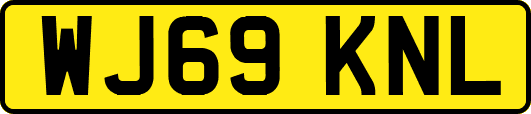 WJ69 KNL